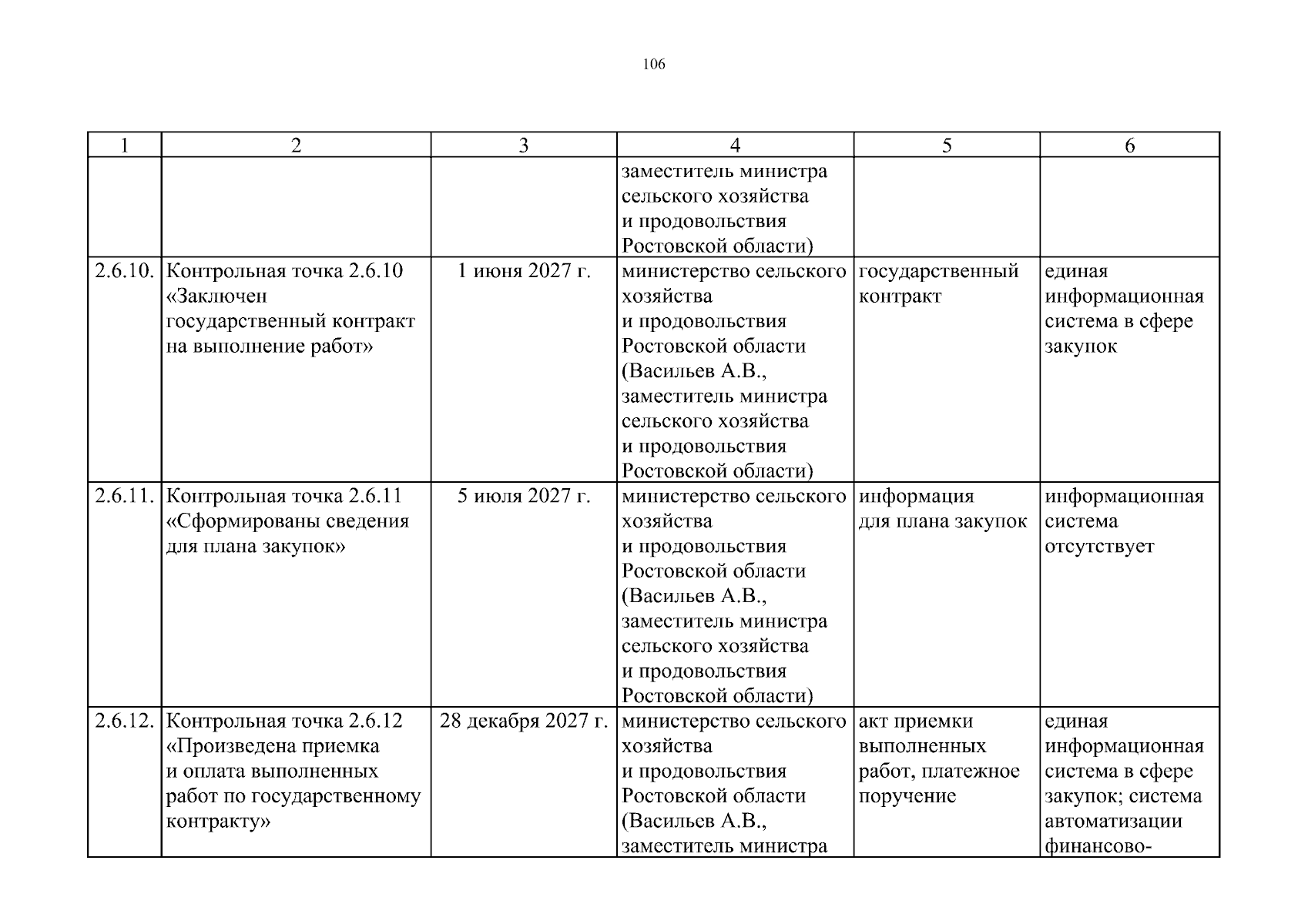 106

| 1 | 2 | 3 | 4 | 5 | 6 |
|---|---|---|---|---|---|
| | | | заместитель министра сельского хозяйства и продовольствия Ростовской области) | | |
| 2.6.10. | Контрольная точка 2.6.10 «Заключен государственный контракт на выполнение работ» | 1 июня 2027 г. | министерство сельского хозяйства и продовольствия Ростовской области (Васильев А.В., заместитель министра сельского хозяйства и продовольствия Ростовской области) | государственный контракт | единая информационная система в сфере закупок |
| 2.6.11. | Контрольная точка 2.6.11 «Сформированы сведения для плана закупок» | 5 июля 2027 г. | министерство сельского хозяйства и продовольствия Ростовской области (Васильев А.В., заместитель министра сельского хозяйства и продовольствия Ростовской области) | информация для плана закупок | информационная система отсутствует |
| 2.6.12. | Контрольная точка 2.6.12 «Произведена приемка и оплата выполненных работ по государственному контракту» | 28 декабря 2027 г. | министерство сельского хозяйства и продовольствия Ростовской области (Васильев А.В., заместитель министра | акт приемки выполненных работ, платежное поручение | единая информационная система в сфере закупок; система автоматизации финансово- |